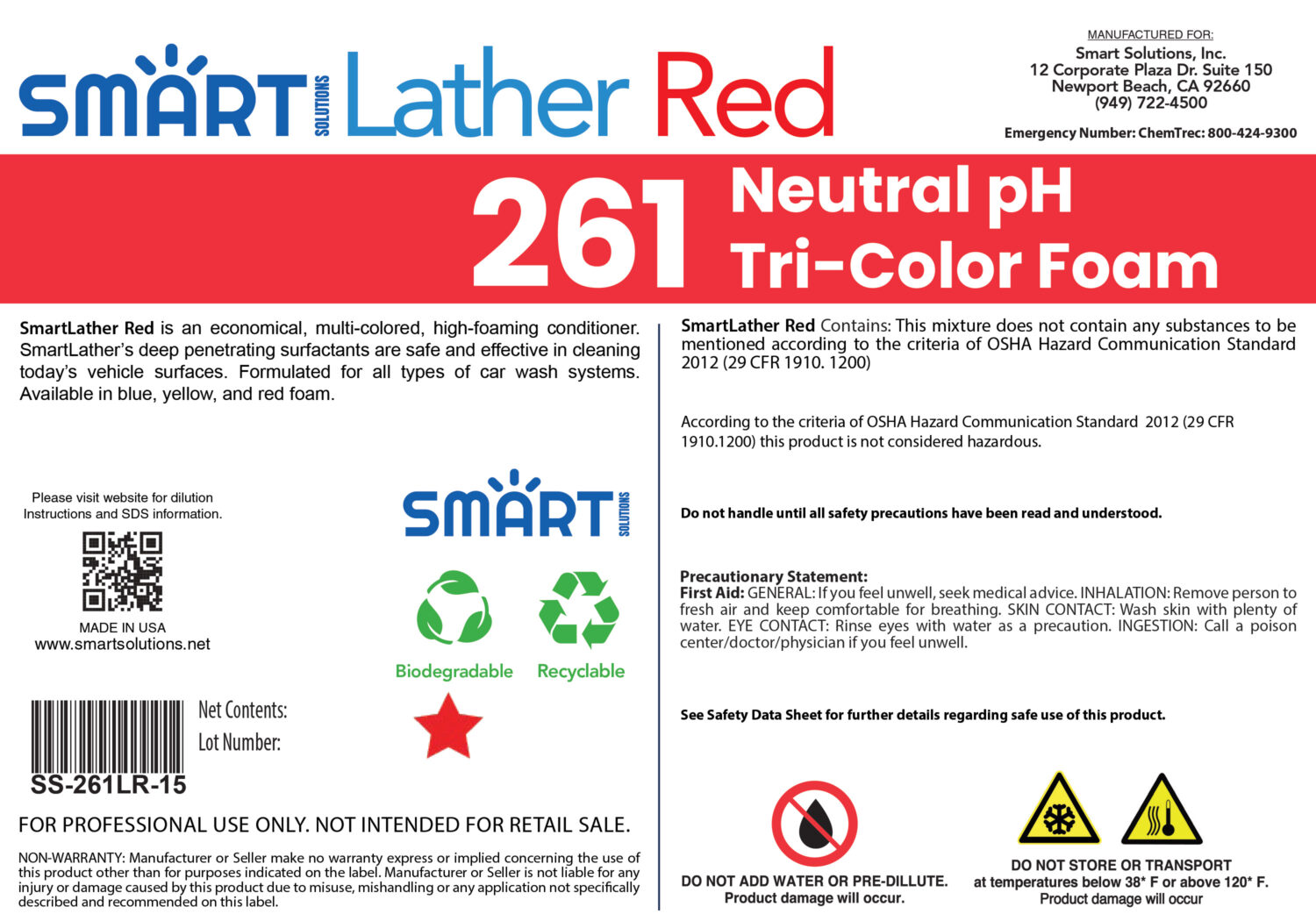 SMART SOLUTIONS Lather Red

MANUFACTURED FOR:
Smart Solutions, Inc.
12 Corporate Plaza Dr. Suite 150
Newport Beach, CA 92660
(949) 722-4500

Emergency Number: ChemTrec: 800-424-9300

261 Neutral pH
Tri-Color Foam

SmartLather Red is an economical, multi-colored, high-foaming conditioner. SmartLather's deep penetrating surfactants are safe and effective in cleaning today's vehicle surfaces. Formulated for all types of car wash systems. Available in blue, yellow, and red foam.

Please visit website for dilution
Instructions and SDS information.

MADE IN USA
www.smartsolutions.net

SMART SOLUTIONS

Biodegradable

Recyclable

Net Contents:
Lot Number:

SS-261LR-15

FOR PROFESSIONAL USE ONLY. NOT INTENDED FOR RETAIL SALE.

NON-WARRANTY: Manufacturer or Seller make no warranty express or implied concerning the use of this product other than for purposes indicated on the label. Manufacturer or Seller is not liable for any injury or damage caused by this product due to misuse, mishandling or any application not specifically described and recommended on this label.

SmartLather Red Contains: This mixture does not contain any substances to be mentioned according to the criteria of OSHA Hazard Communication Standard 2012 (29 CFR 1910. 1200)

According to the criteria of OSHA Hazard Communication Standard 2012 (29 CFR 1910.1200) this product is not considered hazardous.

Do not handle until all safety precautions have been read and understood.

Precautionary Statement:
First Aid: GENERAL: If you feel unwell, seek medical advice. INHALATION: Remove person to fresh air and keep comfortable for breathing. SKIN CONTACT: Wash skin with plenty of water. EYE CONTACT: Rinse eyes with water as a precaution. INGESTION: Call a poison center/doctor/physician if you feel unwell.

See Safety Data Sheet for further details regarding safe use of this product.

DO NOT ADD WATER OR PRE-DILLUTE.
Product damage will occur.

DO NOT STORE OR TRANSPORT
at temperatures below 38* F or above 120* F.
Product damage will occur